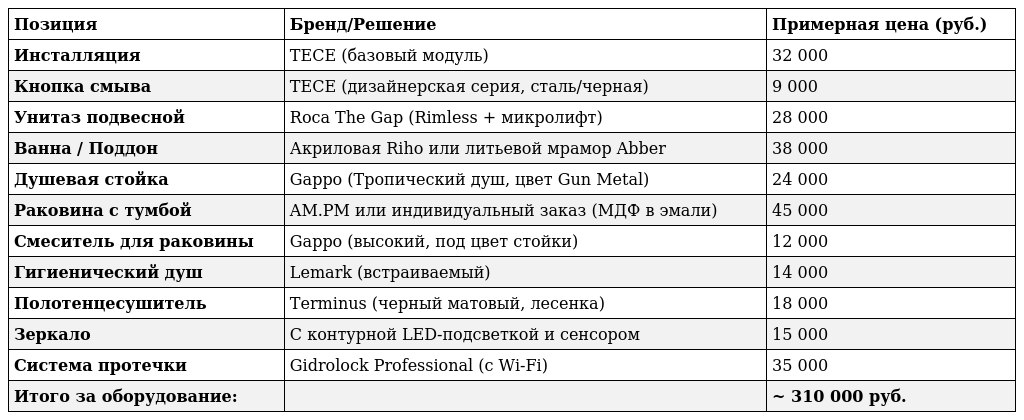 | Позиция | Бренд/Решение | Примерная цена (руб.) |
|---|---|---|
| Инсталляция | TECE (базовый модуль) | 32 000 |
| Кнопка смыва | TECE (дизайнерская серия, сталь/черная) | 9 000 |
| Унитаз подвесной | Roca The Gap (Rimless + микролифт) | 28 000 |
| Ванна / Поддон | Акриловая Riho или литьевой мрамор Abber | 38 000 |
| Душевая стойка | Gappo (Тропический душ, цвет Gun Metal) | 24 000 |
| Раковина с тумбой | AM.PM или индивидуальный заказ (МДФ в эмали) | 45 000 |
| Смеситель для раковины | Gappo (высокий, под цвет стойки) | 12 000 |
| Гигиенический душ | Lemark (встраиваемый) | 14 000 |
| Полотенцесушитель | Terminus (черный матовый, лесенка) | 18 000 |
| Зеркало | С контурной LED-подсветкой и сенсором | 15 000 |
| Система протечки | Gidrolock Professional (с Wi-Fi) | 35 000 |
| Итого за оборудование: | | ~ 310 000 руб. |